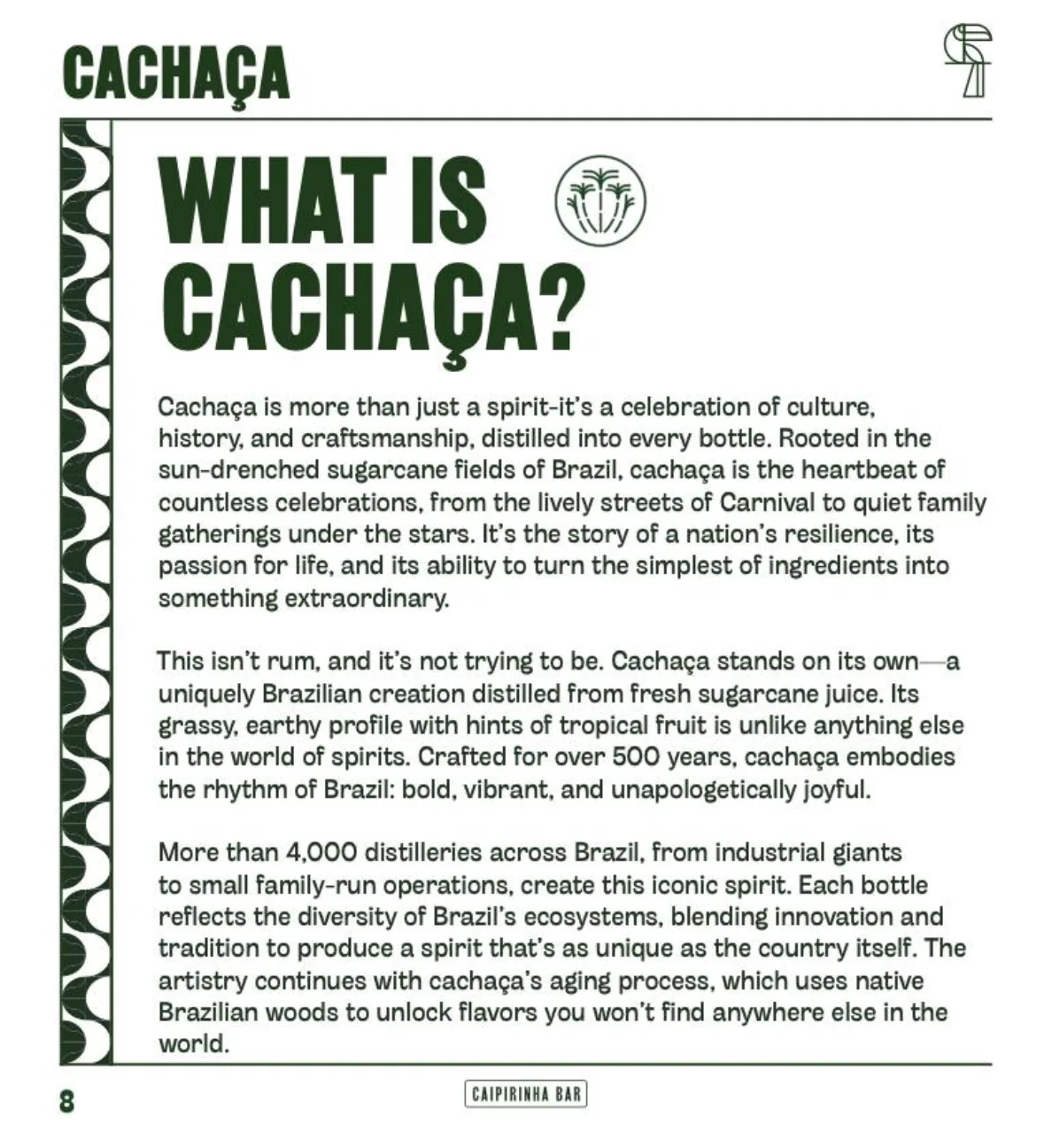 CACHAÇA

WHAT IS CACHAÇA?

Cachaça is more than just a spirit-it's a celebration of culture, history, and craftsmanship, distilled into every bottle. Rooted in the sun-drenched sugarcane fields of Brazil, cachaça is the heartbeat of countless celebrations, from the lively streets of Carnival to quiet family gatherings under the stars. It's the story of a nation's resilience, its passion for life, and its ability to turn the simplest of ingredients into something extraordinary.

This isn't rum, and it's not trying to be. Cachaça stands on its own—a uniquely Brazilian creation distilled from fresh sugarcane juice. Its grassy, earthy profile with hints of tropical fruit is unlike anything else in the world of spirits. Crafted for over 500 years, cachaça embodies the rhythm of Brazil: bold, vibrant, and unapologetically joyful.

More than 4,000 distilleries across Brazil, from industrial giants to small family-run operations, create this iconic spirit. Each bottle reflects the diversity of Brazil's ecosystems, blending innovation and tradition to produce a spirit that's as unique as the country itself. The artistry continues with cachaça's aging process, which uses native Brazilian woods to unlock flavors you won't find anywhere else in the world.

8

CAIPIRINHA BAR